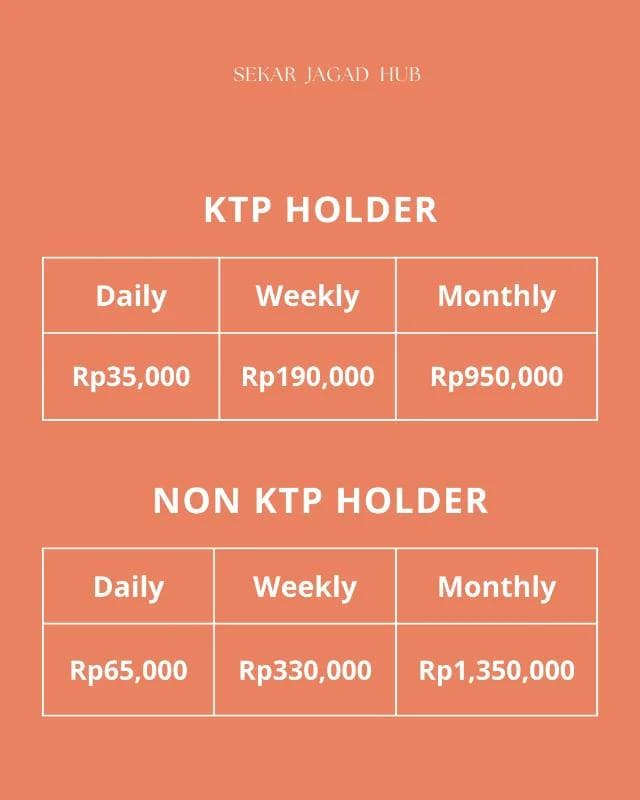 SEKAR JAGAD HUB

KTP HOLDER

| Daily | Weekly | Monthly |
|---|---|---|
| Rp35,000 | Rp190,000 | Rp950,000 |

NON KTP HOLDER

| Daily | Weekly | Monthly |
|---|---|---|
| Rp65,000 | Rp330,000 | Rp1,350,000 |